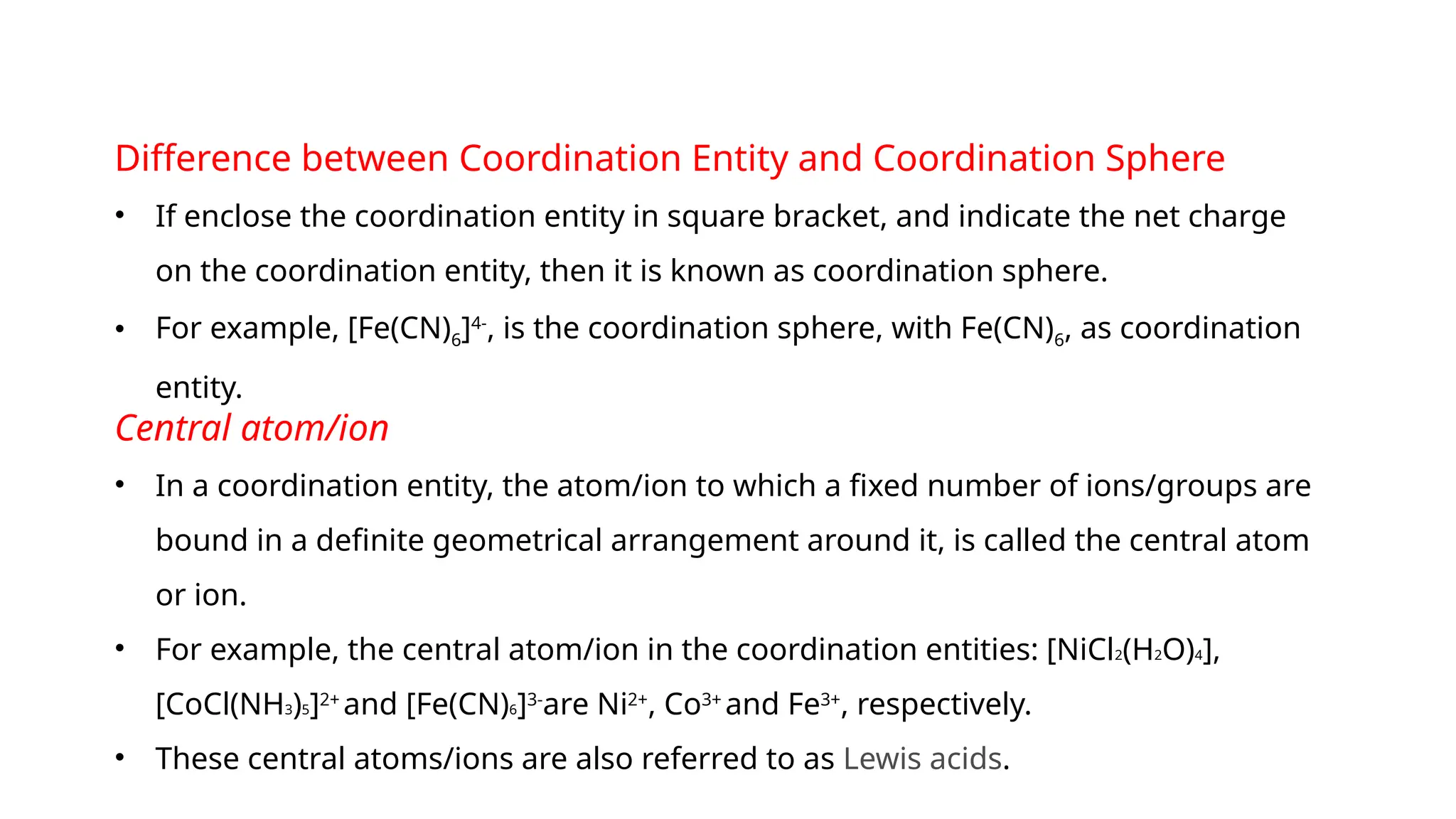 Difference between Coordination Entity and Coordination Sphere

• If enclose the coordination entity in square bracket, and indicate the net charge on the coordination entity, then it is known as coordination sphere.

• For example, $[Fe(CN)_6]^{4-}$, is the coordination sphere, with $Fe(CN)_6$, as coordination entity.

Central atom/ion

• In a coordination entity, the atom/ion to which a fixed number of ions/groups are bound in a definite geometrical arrangement around it, is called the central atom or ion.

• For example, the central atom/ion in the coordination entities: $[NiCl_2(H_2O)_4]$, $[CoCl(NH_3)_5]^{2+}$ and $[Fe(CN)_6]^{3-}$ are $Ni^{2+}$, $Co^{3+}$ and $Fe^{3+}$, respectively.

• These central atoms/ions are also referred to as Lewis acids.